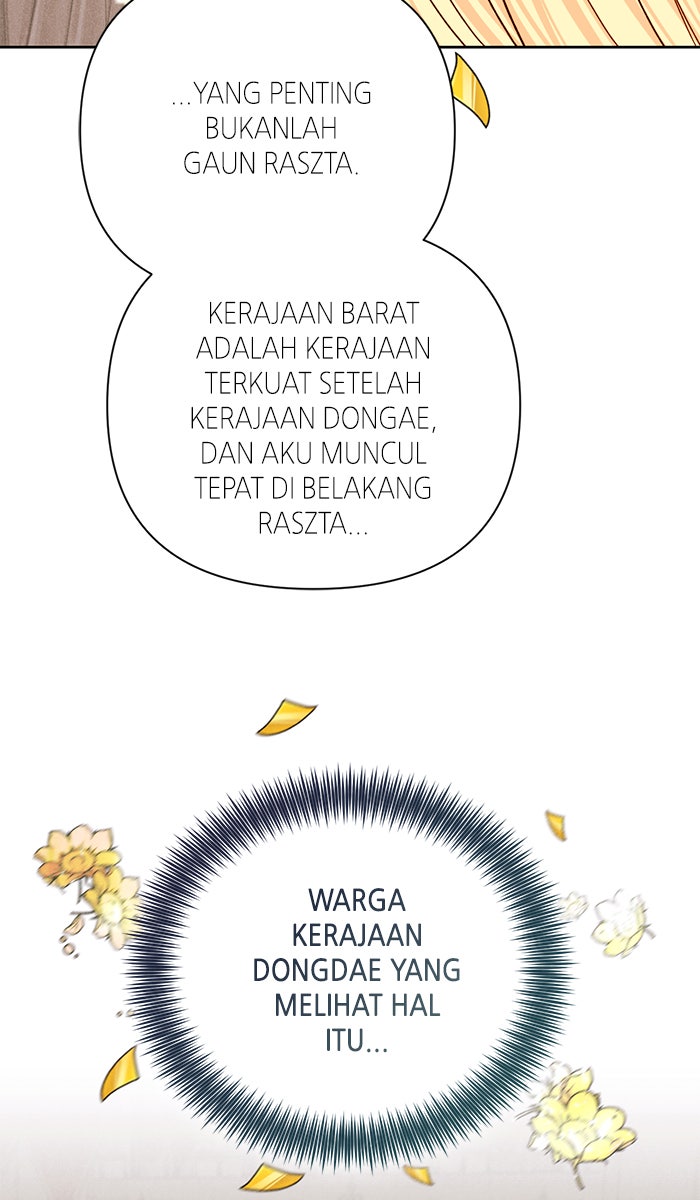 ...YANG PENTING BUKANLAH GAUN RASZTA.

KERAJAAN BARAT ADALAH KERAJAAN TERKUAT SETELAH KERAJAAN DONGAE, DAN AKU MUNCUL TEPAT DI BELAKANG RASZTA...

WARGA KERAJAAN DONGDAE YANG MELIHAT HAL ITU...